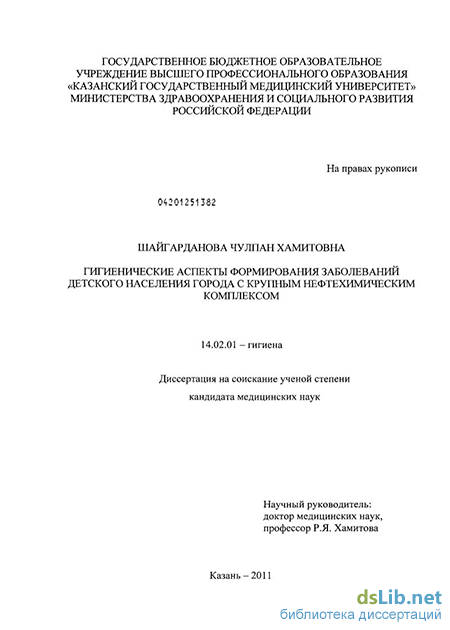 ГОСУДАРСТВЕННОЕ БЮДЖЕТНОЕ ОБРАЗОВАТЕЛЬНОЕ УЧРЕЖДЕНИЕ ВЫСШЕГО ПРОФЕССИОНАЛЬНОГО ОБРАЗОВАНИЯ «КАЗАНСКИЙ ГОСУДАРСТВЕННЫЙ МЕДИЦИНСКИЙ УНИВЕРСИТЕТ» МИНИСТЕРСТВА ЗДРАВООХРАНЕНИЯ И СОЦИАЛЬНОГО РАЗВИТИЯ РОССИЙСКОЙ ФЕДЕРАЦИИ

На правах рукописи

04201251382

ШАЙГАРДАНОВА ЧУЛПАН ХАМИТОВНА

ГИГИЕНИЧЕСКИЕ АСПЕКТЫ ФОРМИРОВАНИЯ ЗАБОЛЕВАНИЙ ДЕТСКОГО НАСЕЛЕНИЯ ГОРОДА С КРУПНЫМ НЕФТЕХИМИЧЕСКИМ КОМПЛЕКСОМ

14.02.01 – гигиена

Диссертация на соискание ученой степени

кандидата медицинских наук

Научный руководитель:
доктор медицинских наук,
профессор Р.Я. Хамитова

Казань – 2011

dsLib.net
библиотека диссертаций